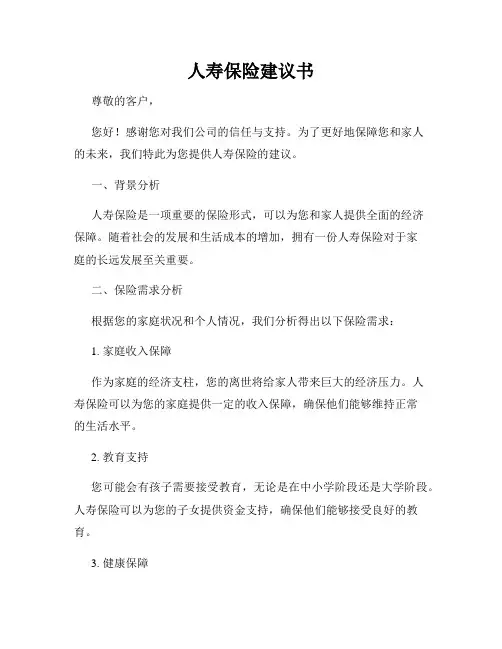 人寿保险建议书

尊敬的客户，

您好！感谢您对我们公司的信任与支持。为了更好地保障您和家人的未来，我们特此为您提供人寿保险的建议。

一、背景分析

人寿保险是一项重要的保险形式，可以为您和家人提供全面的经济保障。随着社会的发展和生活成本的增加，拥有一份人寿保险对于家庭的长远发展至关重要。

二、保险需求分析

根据您的家庭状况和个人情况，我们分析得出以下保险需求：

1. 家庭收入保障

作为家庭的经济支柱，您的离世将给家人带来巨大的经济压力。人寿保险可以为您的家庭提供一定的收入保障，确保他们能够维持正常的生活水平。

2. 教育支持

您可能会有孩子需要接受教育，无论是在中小学阶段还是大学阶段。人寿保险可以为您的子女提供资金支持，确保他们能够接受良好的教育。

3. 健康保障